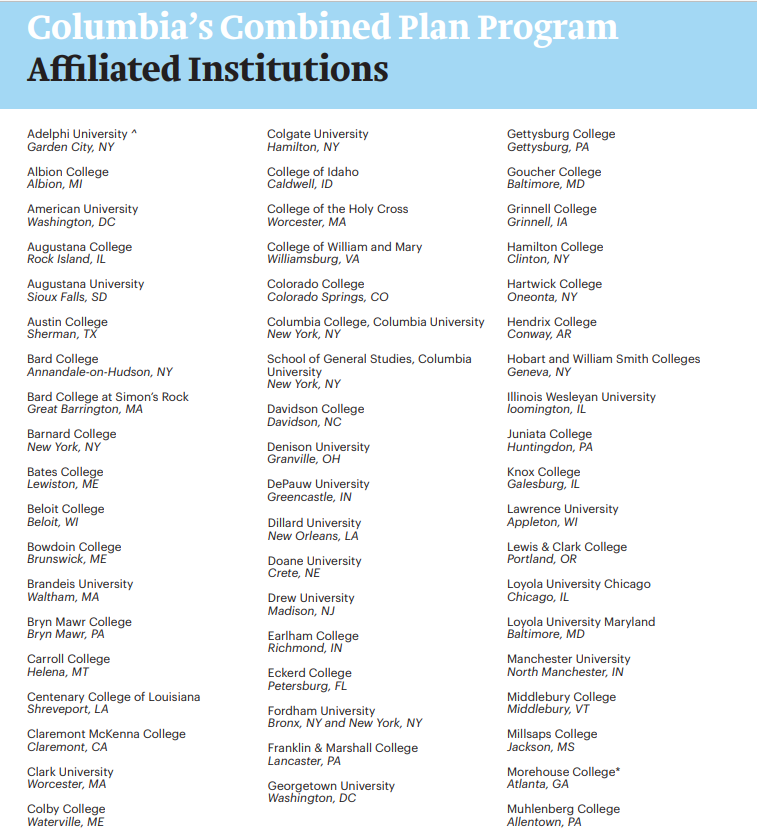 Columbia's Combined Plan Program
Affiliated Institutions

Adelphi University ^
Garden City, NY

Albion College
Albion, MI

American University
Washington, DC

Augustana College
Rock Island, IL

Augustana University
Sioux Falls, SD

Austin College
Sherman, TX

Bard College
Annandale-on-Hudson, NY

Bard College at Simon's Rock
Great Barrington, MA

Barnard College
New York, NY

Bates College
Lewiston, ME

Beloit College
Beloit, WI

Bowdoin College
Brunswick, ME

Brandeis University
Waltham, MA

Bryn Mawr College
Bryn Mawr, PA

Carroll College
Helena, MT

Centenary College of Louisiana
Shreveport, LA

Claremont McKenna College
Claremont, CA

Clark University
Worcester, MA

Colby College
Waterville, ME

Colgate University
Hamilton, NY

College of Idaho
Caldwell, ID

College of the Holy Cross
Worcester, MA

College of William and Mary
Williamsburg, VA

Colorado College
Colorado Springs, CO

Columbia College, Columbia University
New York, NY

School of General Studies, Columbia University
New York, NY

Davidson College
Davidson, NC

Denison University
Granville, OH

DePauw University
Greencastle, IN

Dillard University
New Orleans, LA

Doane University
Crete, NE

Drew University
Madison, NJ

Earlham College
Richmond, IN

Eckerd College
Petersburg, FL

Fordham University
Bronx, NY and New York, NY

Franklin & Marshall College
Lancaster, PA

Georgetown University
Washington, DC

Gettysburg College
Gettysburg, PA

Goucher College
Baltimore, MD

Grinnell College
Grinnell, IA

Hamilton College
Clinton, NY

Hartwick College
Oneonta, NY

Hendrix College
Conway, AR

Hobart and William Smith Colleges
Geneva, NY

Illinois Wesleyan University
loomington, IL

Juniata College
Huntingdon, PA

Knox College
Galesburg, IL

Lawrence University
Appleton, WI

Lewis & Clark College
Portland, OR

Loyola University Chicago
Chicago, IL

Loyola University Maryland
Baltimore, MD

Manchester University
North Manchester, IN

Middlebury College
Middlebury, VT

Millsaps College
Jackson, MS

Morehouse College*
Atlanta, GA

Muhlenberg College
Allentown, PA